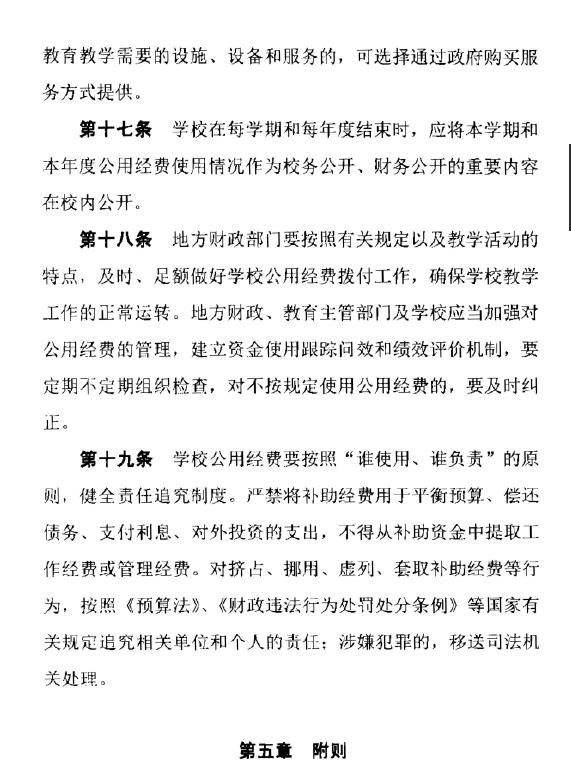 教育教学需要的设施、设备和服务的，可选择通过政府购买服务方式提供。

第十七条　学校在每学期和每年度结束时，应将本学期和本年度公用经费使用情况作为校务公开、财务公开的重要内容在校内公开。

第十八条　地方财政部门要按照有关规定以及教学活动的特点，及时、足额做好学校公用经费拨付工作，确保学校教学工作的正常运转。地方财政、教育主管部门及学校应当加强对公用经费的管理，建立资金使用跟踪问效和绩效评价机制，要定期不定期组织检查，对不按规定使用公用经费的，要及时纠正。

第十九条　学校公用经费要按照“谁使用、谁负责”的原则，健全责任追究制度。严禁将补助经费用于平衡预算、偿还债务、支付利息、对外投资的支出，不得从补助资金中提取工作经费或管理经费。对挤占、挪用、虚列、套取补助经费等行为，按照《预算法》、《财政违法行为处罚处分条例》等国家有关规定追究相关单位和个人的责任；涉嫌犯罪的，移送司法机关处理。

第五章　附则